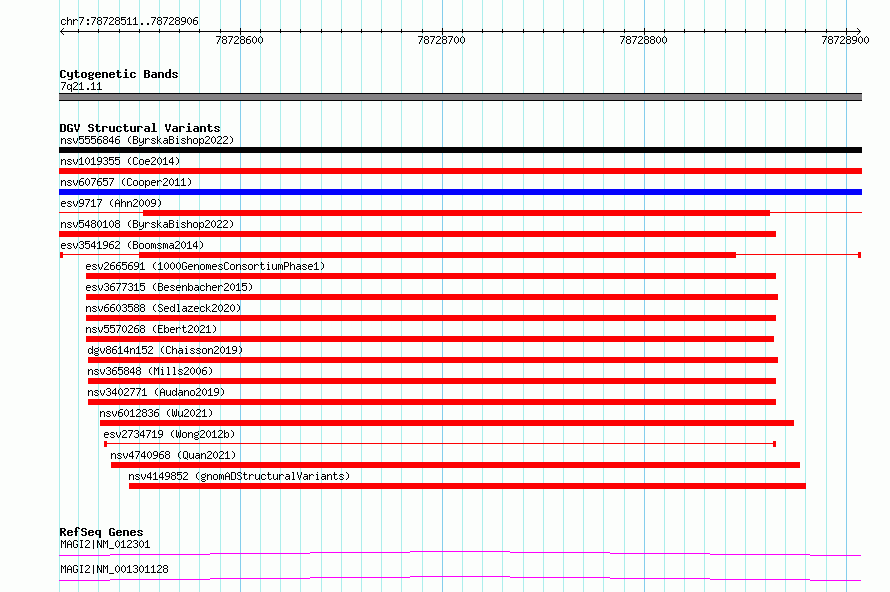 chr7:78728511..78728906

78728600
78728700
78728800
78728900

Cytogenetic Bands
7q21.11

DGV Structural Variants
nsv5556846 (ByrskaBishop2022)
nsv1019355 (Coe2014)
nsv607657 (Cooper2011)
esv9717 (Ahn2009)
nsv5480108 (ByrskaBishop2022)
esv3541962 (Boomsma2014)
esv2665691 (1000GenomesConsortiumPhase1)
esv3677315 (Besenbacher2015)
nsv6603588 (Sedlazeck2020)
nsv5570268 (Ebert2021)
dgv8614n152 (Chaisson2019)
nsv365848 (Mills2006)
nsv3402771 (Audano2019)
nsv6012836 (Wu2021)
esv2734719 (Wong2012b)
nsv4740968 (Quan2021)
nsv4149852 (gnomADStructuralVariants)

RefSeq Genes
MAGI2|NM_012301
MAGI2|NM_001301128